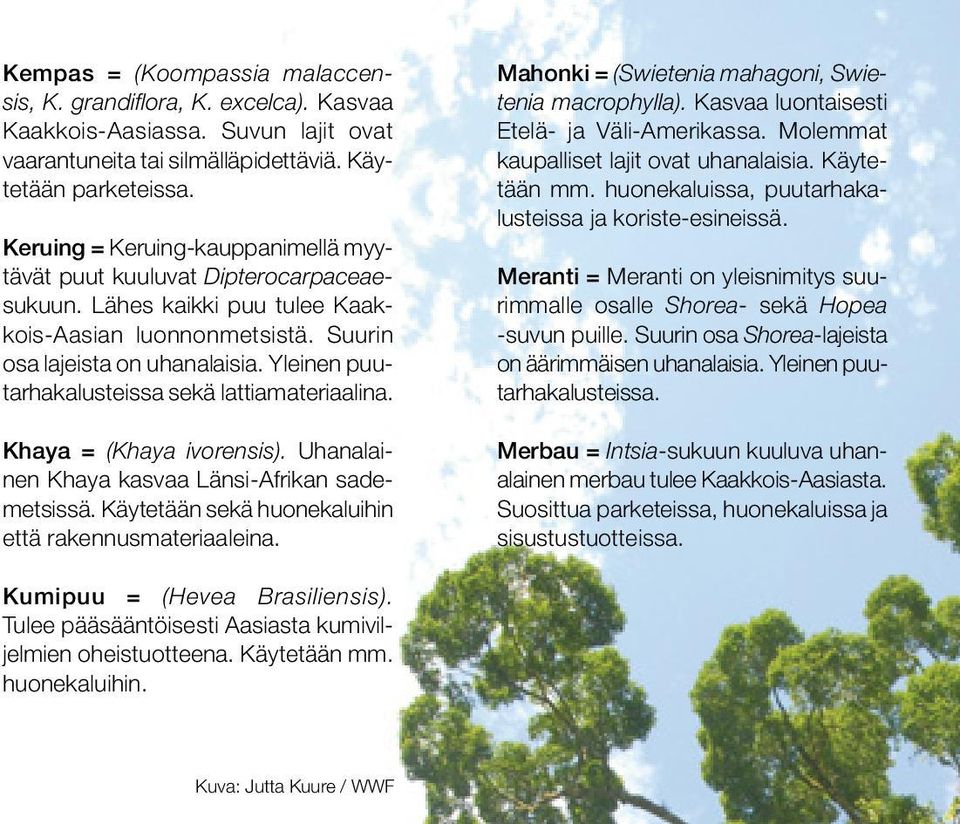 Kempas = (Koompassia malaccensis, K. grandiflora, K. excelca). Kasvaa Kaakkois-Aasiassa. Suvun lajit ovat vaarantuneita tai silmälläpidettäviä. Käytetään parketeissa.

Keruing = Keruing-kauppanimellä myytävät puut kuuluvat Dipterocarpaceae-sukuun. Lähes kaikki puu tulee Kaakkois-Aasian luonnonmetsistä. Suurin osa lajeista on uhanalaisia. Yleinen puutarhakalusteissa sekä lattiamateriaalina.

Khaya = (Khaya ivorensis). Uhanalainen Khaya kasvaa Länsi-Afrikan sademetsissä. Käytetään sekä huonekaluihin että rakennusmateriaaleina.

Kumipuu = (Hevea Brasiliensis). Tulee pääsääntöisesti Aasiasta kumiviljelmien oheistuotteena. Käytetään mm. huonekaluihin.

Kuva: Jutta Kuure / WWF

Mahonki = (Swietenia mahagoni, Swietenia macrophylla). Kasvaa luontaisesti Etelä- ja Väli-Amerikassa. Molemmat kaupalliset lajit ovat uhanalaisia. Käytetään mm. huonekaluissa, puutarhakalusteissa ja koriste-esineissä.

Meranti = Meranti on yleisnimitys suurimmalle osalle Shorea- sekä Hopea -suvun puille. Suurin osa Shorea-lajeista on äärimmäisen uhanalaisia. Yleinen puutarhakalusteissa.

Merbau = Intsia-sukuun kuuluva uhanalainen merbau tulee Kaakkois-Aasiasta. Suosittua parketeissa, huonekaluissa ja sisustustuotteissa.